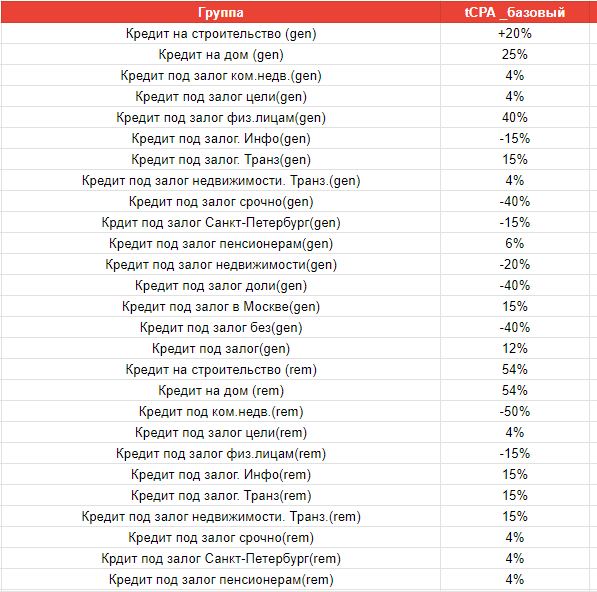 | Группа | tCPA _базовый |
|---|---|
| Кредит на строительство (gen) | +20% |
| Кредит на дом (gen) | 25% |
| Кредит под залог ком.недв.(gen) | 4% |
| Кредит под залог цели(gen) | 4% |
| Кредит под залог физ.лицам(gen) | 40% |
| Кредит под залог. Инфо(gen) | -15% |
| Кредит под залог. Транз(gen) | 15% |
| Кредит под залог недвижимости. Транз.(gen) | 4% |
| Кредит под залог срочно(gen) | -40% |
| Крдит под залог Санкт-Петербург(gen) | -15% |
| Кредит под залог пенсионерам(gen) | 6% |
| Кредит под залог недвижимости(gen) | -20% |
| Кредит под залог доли(gen) | -40% |
| Кредит под залог в Москве(gen) | 15% |
| Кредит под залог без(gen) | -40% |
| Кредит под залог(gen) | 12% |
| Кредит на строительство (rem) | 54% |
| Кредит на дом (rem) | 54% |
| Кредит под ком.недв.(rem) | -50% |
| Кредит под залог цели(rem) | 4% |
| Кредит под залог физ.лицам(rem) | -15% |
| Кредит под залог. Инфо(rem) | 15% |
| Кредит под залог. Транз(rem) | 15% |
| Кредит под залог недвижимости. Транз.(rem) | 15% |
| Кредит под залог срочно(rem) | 4% |
| Крдит под залог Санкт-Петербург(rem) | 4% |
| Кредит под залог пенсионерам(rem) | 4% |